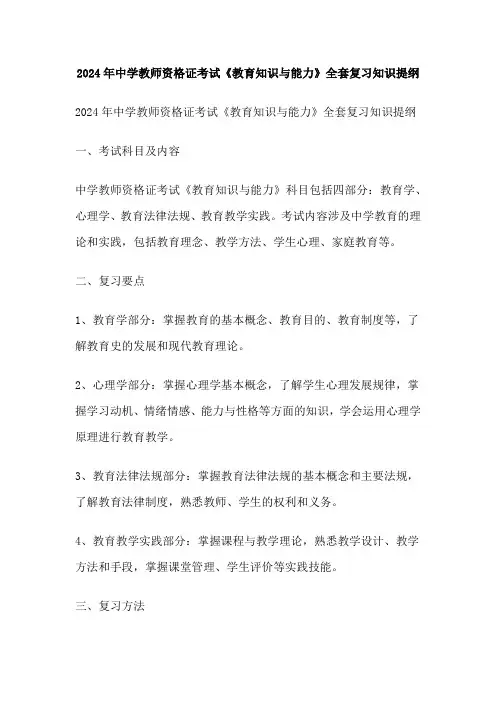 2024年中学教师资格证考试《教育知识与能力》全套复习知识提纲

2024年中学教师资格证考试《教育知识与能力》全套复习知识提纲

一、考试科目及内容

中学教师资格证考试《教育知识与能力》科目包括四部分：教育学、心理学、教育法律法规、教育教学实践。考试内容涉及中学教育的理论和实践，包括教育理念、教学方法、学生心理、家庭教育等。

二、复习要点

1、教育学部分：掌握教育的基本概念、教育目的、教育制度等，了解教育史的发展和现代教育理论。

2、心理学部分：掌握心理学基本概念，了解学生心理发展规律，掌握学习动机、情绪情感、能力与性格等方面的知识，学会运用心理学原理进行教育教学。

3、教育法律法规部分：掌握教育法律法规的基本概念和主要法规，了解教育法律制度，熟悉教师、学生的权利和义务。

4、教育教学实践部分：掌握课程与教学理论，熟悉教学设计、教学方法和手段，掌握课堂管理、学生评价等实践技能。

三、复习方法